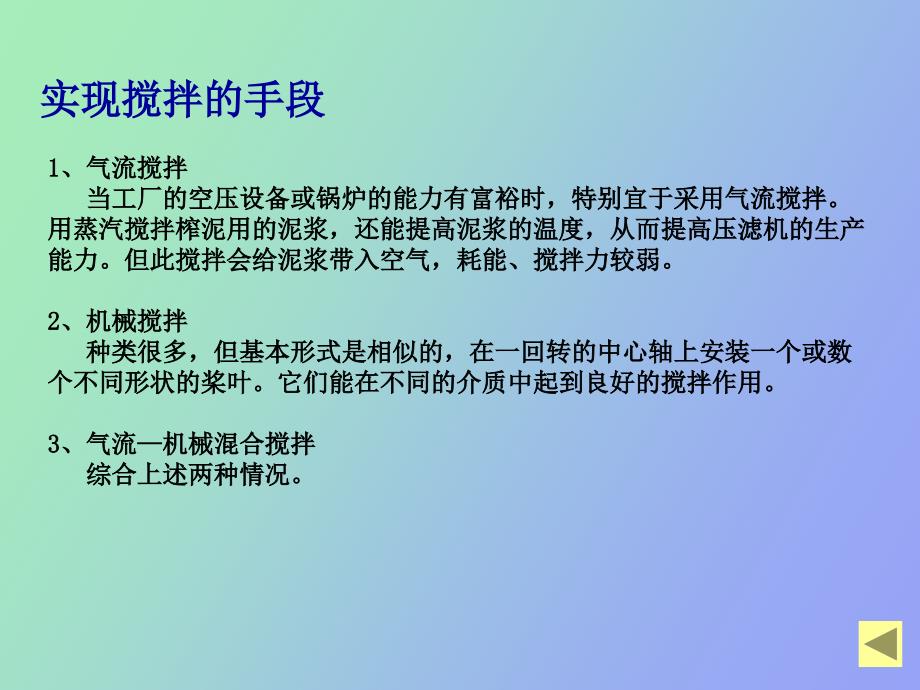 实现搅拌的手段

1、气流搅拌
当工厂的空压设备或锅炉的能力有富裕时，特别宜于采用气流搅拌。用蒸汽搅拌榨泥用的泥浆，还能提高泥浆的温度，从而提高压滤机的生产能力。但此搅拌会给泥浆带入空气，耗能、搅拌力较弱。

2、机械搅拌
种类很多，但基本形式是相似的，在一回转的中心轴上安装一个或数个不同形状的桨叶。它们能在不同的介质中起到良好的搅拌作用。

3、气流—机械混合搅拌
综合上述两种情况。